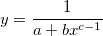 $y = \frac{1}{a + bx^{c-1}}$